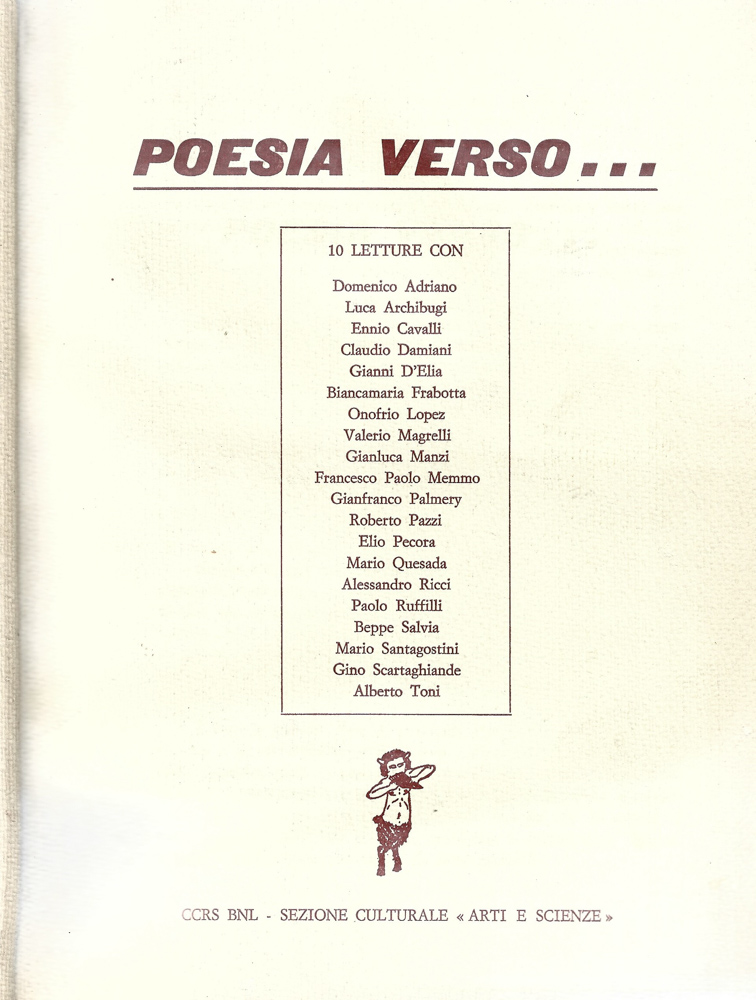 POESIA VERSO...

10 LETTURE CON

Domenico Adriano
Luca Archibugi
Ennio Cavalli
Claudio Damiani
Gianni D'Elia
Biancamaria Frabotta
Onofrio Lopez
Valerio Magrelli
Gianluca Manzi
Francesco Paolo Memmo
Gianfranco Palmery
Roberto Pazzi
Elio Pecora
Mario Quesada
Alessandro Ricci
Paolo Ruffilli
Beppe Salvia
Mario Santagostini
Gino Scartaghiande
Alberto Toni

CCRS BNL - SEZIONE CULTURALE « ARTI E SCIENZE »